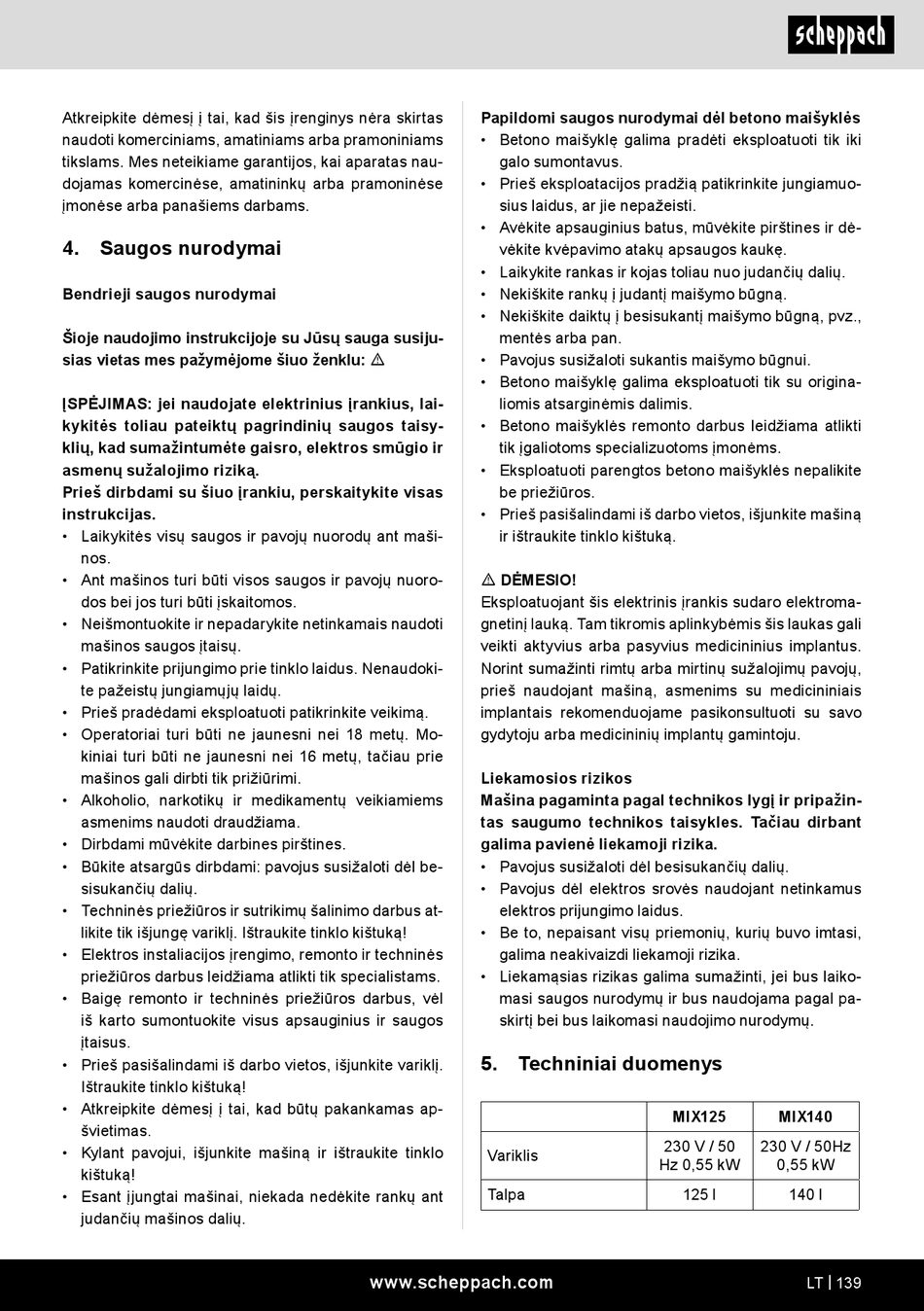 scheppach

Atkreipkite dėmesį į tai, kad šis įrenginys nėra skirtas naudoti komerciniams, amatiniams arba pramoniniams tikslams. Mes neteikiame garantijos, kai aparatas naudojamas komercinėse, amatininkų arba pramoninėse įmonėse arba panašiems darbams.

4. Saugos nurodymai

Bendrieji saugos nurodymai

Šioje naudojimo instrukcijoje su Jūsų sauga susijusias vietas mes pažymėjome šiuo ženklu: ⚠

ĮSPĖJIMAS: jei naudojate elektrinius įrankius, laikykitės toliau pateiktų pagrindinių saugos taisyklių, kad sumažintumėte gaisro, elektros smūgio ir asmenų sužalojimo riziką.
Prieš dirbdami su šiuo įrankiu, perskaitykite visas instrukcijas.
• Laikykitės visų saugos ir pavojų nuorodų ant mašinos.
• Ant mašinos turi būti visos saugos ir pavojų nuorodos bei jos turi būti įskaitomos.
• Neišmontuokite ir nepadarykite netinkamais naudoti mašinos saugos įtaisų.
• Patikrinkite prijungimo prie tinklo laidus. Nenaudokite pažeistų jungiamųjų laidų.
• Prieš pradėdami eksploatuoti patikrinkite veikimą.
• Operatoriai turi būti ne jaunesni nei 18 metų. Mokiniai turi būti ne jaunesni nei 16 metų, tačiau prie mašinos gali dirbti tik prižiūrimi.
• Alkoholio, narkotikų ir medikamentų veikiamiems asmenims naudoti draudžiama.
• Dirbdami mūvėkite darbines pirštines.
• Būkite atsargūs dirbdami: pavojus susižaloti dėl besisukančių dalių.
• Techninės priežiūros ir sutrikimų šalinimo darbus atlikite tik išjungę variklį. Ištraukite tinklo kištuką!
• Elektros instaliacijos įrengimo, remonto ir techninės priežiūros darbus leidžiama atlikti tik specialistams.
• Baigę remonto ir techninės priežiūros darbus, vėl iš karto sumontuokite visus apsauginius ir saugos įtaisus.
• Prieš pasišalindami iš darbo vietos, išjunkite variklį. Ištraukite tinklo kištuką!
• Atkreipkite dėmesį į tai, kad būtų pakankamas apšvietimas.
• Kylant pavojui, išjunkite mašiną ir ištraukite tinklo kištuką!
• Esant įjungtai mašinai, niekada nedėkite rankų ant judančių mašinos dalių.

Papildomi saugos nurodymai dėl betono maišyklės
• Betono maišyklę galima pradėti eksploatuoti tik iki galo sumontavus.
• Prieš eksploatacijos pradžią patikrinkite jungiamuosius laidus, ar jie nepažeisti.
• Avėkite apsauginius batus, mūvėkite pirštines ir dėvėkite kvėpavimo atakų apsaugos kaukę.
• Laikykite rankas ir kojas toliau nuo judančių dalių.
• Nekiškite rankų į judantį maišymo būgną.
• Nekiškite daiktų į besisukantį maišymo būgną, pvz., mentės arba pan.
• Pavojus susižaloti sukantis maišymo būgnui.
• Betono maišyklę galima eksploatuoti tik su originaliomis atsarginėmis dalimis.
• Betono maišyklės remonto darbus leidžiama atlikti tik įgaliotoms specializuotoms įmonėms.
• Eksploatuoti parengtos betono maišyklės nepalikite be priežiūros.
• Prieš pasišalindami iš darbo vietos, išjunkite mašiną ir ištraukite tinklo kištuką.

⚠ DĖMESIO!
Eksploatuojant šis elektrinis įrankis sudaro elektromagnetinį lauką. Tam tikromis aplinkybėmis šis laukas gali veikti aktyvius arba pasyvius medicininius implantus. Norint sumažinti rimtų arba mirtinų sužalojimų pavojų, prieš naudojant mašiną, asmenims su medicininiais implantais rekomenduojame pasikonsultuoti su savo gydytoju arba medicininių implantų gamintoju.

Liekamosios rizikos
Mašina pagaminta pagal technikos lygį ir pripažintas saugumo technikos taisykles. Tačiau dirbant galima pavienė liekamoji rizika.
• Pavojus susižaloti dėl besisukančių dalių.
• Pavojus dėl elektros srovės naudojant netinkamus elektros prijungimo laidus.
• Be to, nepaisant visų priemonių, kurių buvo imtasi, galima neakivaizdi liekamoji rizika.
• Liekamąsias rizikas galima sumažinti, jei bus laikomasi saugos nurodymų ir bus naudojama pagal paskirtį bei bus laikomasi naudojimo nurodymų.

5. Techniniai duomenys

| | MIX125 | MIX140 |
|---|---|---|
| Variklis | 230 V / 50 Hz 0,55 kW | 230 V / 50Hz 0,55 kW |
| Talpa | 125 l | 140 l |

www.scheppach.com LT | 139